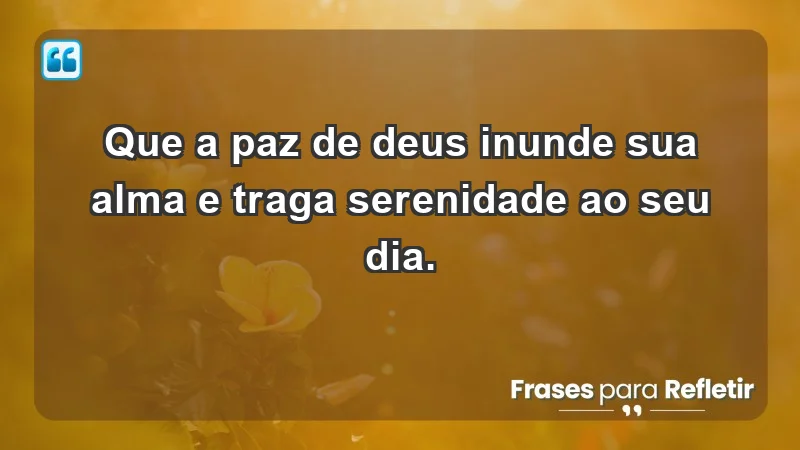 Que a paz de deus inunde sua alma e traga serenidade ao seu dia.

Frases para Refletir